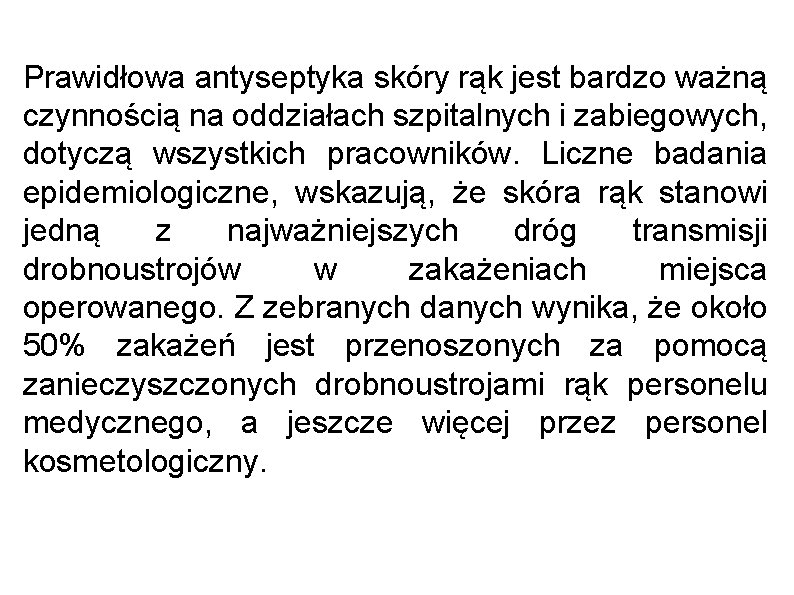 Prawidłowa antyseptyka skóry rąk jest bardzo ważną czynnością na oddziałach szpitalnych i zabiegowych, dotyczą wszystkich pracowników. Liczne badania epidemiologiczne, wskazują, że skóra rąk stanowi jedną z najważniejszych dróg transmisji drobnoustrojów w zakażeniach miejsca operowanego. Z zebranych danych wynika, że około 50% zakażeń jest przenoszonych za pomocą zanieczyszczonych drobnoustrojami rąk personelu medycznego, a jeszcze więcej przez personel kosmetologiczny.